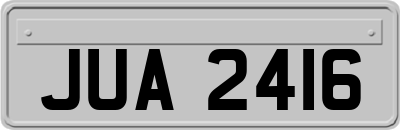 JUA 2416